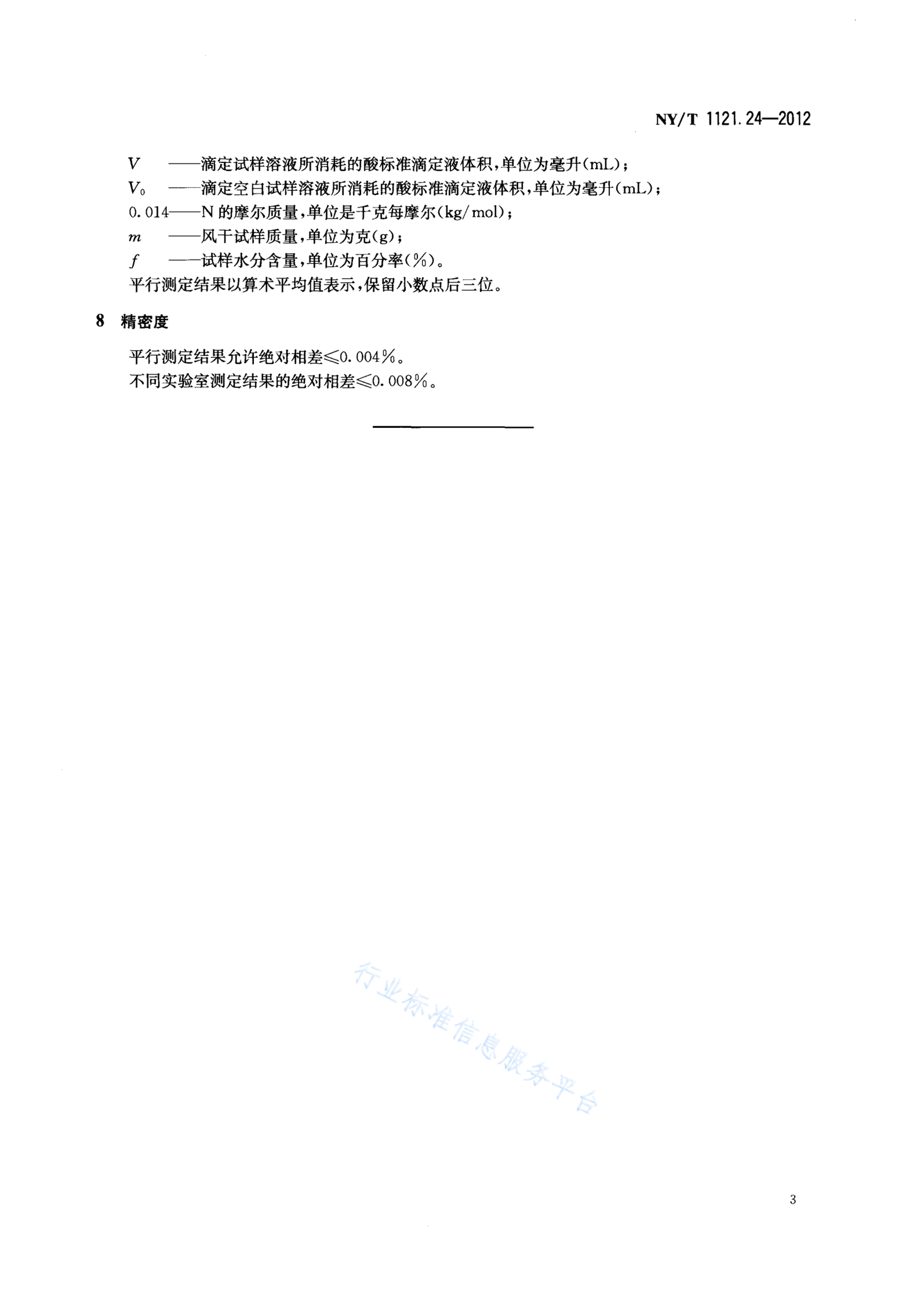 NY/T 1121.24—2012

$V$ ——滴定试样溶液所消耗的酸标准滴定液体积，单位为毫升(mL)；
$V_0$ ——滴定空白试样溶液所消耗的酸标准滴定液体积，单位为毫升(mL)；
0.014——N 的摩尔质量，单位是千克每摩尔(kg/mol)；
$m$ ——风干试样质量，单位为克(g)；
$f$ ——试样水分含量，单位为百分率(%)。
平行测定结果以算术平均值表示，保留小数点后三位。

8 精密度

平行测定结果允许绝对相差≤0.004%。
不同实验室测定结果的绝对相差≤0.008%。

行业标准信息服务平台

3